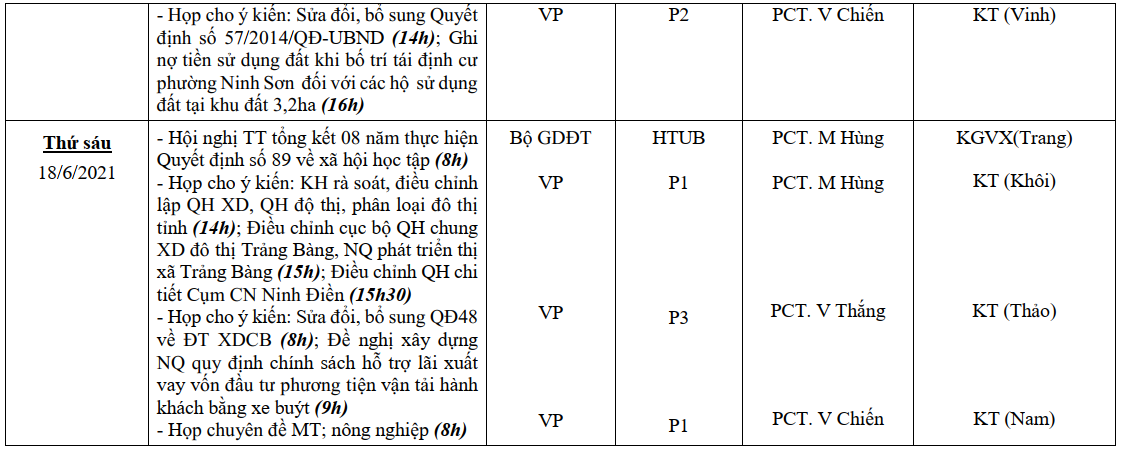 | | - Họp cho ý kiến: Sửa đổi, bổ sung Quyết định số 57/2014/QĐ-UBND ***(14h)***; Ghi nợ tiền sử dụng đất khi bố trí tái định cư phường Ninh Sơn đối với các hộ sử dụng đất tại khu đất 3,2ha ***(16h)*** | VP | P2 | PCT. V Chiến | KT (Vinh) |
|---|---|---|---|---|---|
| **Thứ sáu** 18/6/2021 | - Hội nghị TT tổng kết 08 năm thực hiện Quyết định số 89 về xã hội học tập ***(8h)*** | Bộ GDĐT | HTUB | PCT. M Hùng | KGVX(Trang) |
| | - Họp cho ý kiến: KH rà soát, điều chỉnh lập QH XD, QH độ thị, phân loại đô thị tỉnh ***(14h)***; Điều chỉnh cục bộ QH chung XD đô thị Trảng Bàng, NQ phát triển thị xã Trảng Bàng ***(15h)***; Điều chỉnh QH chi tiết Cụm CN Ninh Điền ***(15h30)*** | VP | P1 | PCT. M Hùng | KT (Khôi) |
| | - Họp cho ý kiến: Sửa đổi, bổ sung QĐ48 về ĐT XDCB ***(8h)***; Đề nghị xây dựng NQ quy định chính sách hỗ trợ lãi xuất vay vốn đầu tư phương tiện vận tải hành khách bằng xe buýt ***(9h)*** | VP | P3 | PCT. V Thắng | KT (Thảo) |
| | - Họp chuyên đề MT; nông nghiệp ***(8h)*** | VP | P1 | PCT. V Chiến | KT (Nam) |